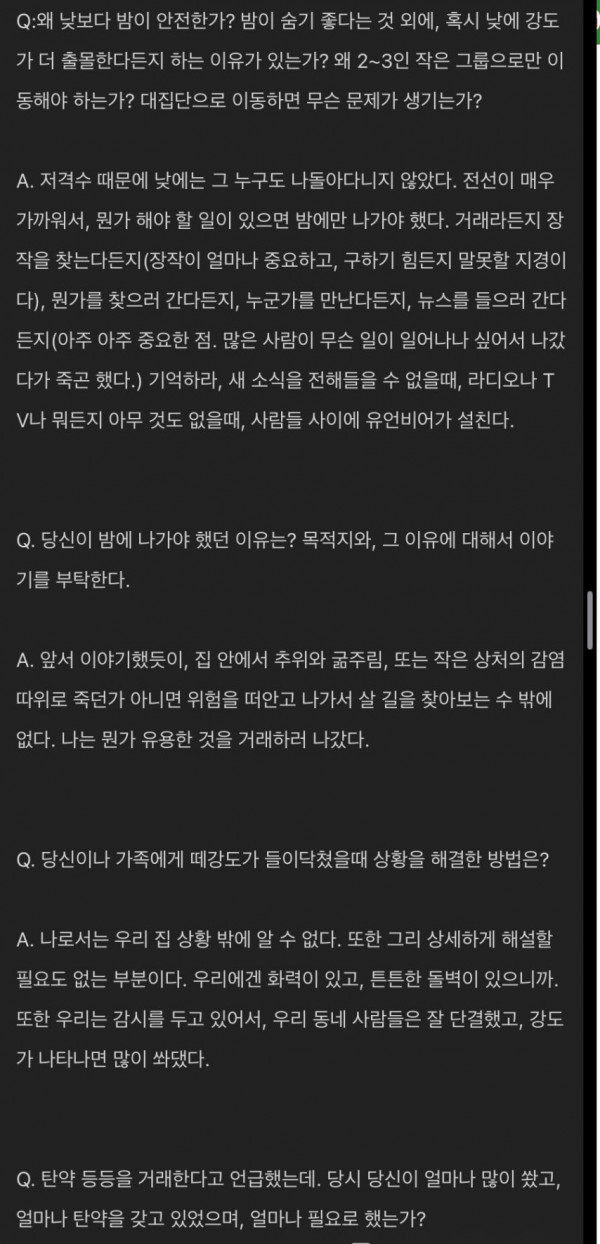 Q:왜 낮보다 밤이 안전한가? 밤이 숨기 좋다는 것 외에, 혹시 낮에 강도가 더 출몰한다든지 하는 이유가 있는가? 왜 2~3인 작은 그룹으로만 이동해야 하는가? 대집단으로 이동하면 무슨 문제가 생기는가?

A. 저격수 때문에 낮에는 그 누구도 나돌아다니지 않았다. 전선이 매우 가까워서, 뭔가 해야 할 일이 있으면 밤에만 나가야 했다. 거래라든지 장작을 찾는다든지(장작이 얼마나 중요하고, 구하기 힘든지 말못할 지경이다), 뭔가를 찾으러 간다든지, 누군가를 만난다든지, 뉴스를 들으러 간다든지(아주 아주 중요한 점. 많은 사람이 무슨 일이 일어나나 싶어서 나갔다가 죽곤 했다.) 기억하라, 새 소식을 전해들을 수 없을때, 라디오나 TV나 뭐든지 아무 것도 없을때, 사람들 사이에 유언비어가 설친다.

Q. 당신이 밤에 나가야 했던 이유는? 목적지와, 그 이유에 대해서 이야기를 부탁한다.

A. 앞서 이야기했듯이, 집 안에서 추위와 굶주림, 또는 작은 상처의 감염 따위로 죽던가 아니면 위험을 떠안고 나가서 살 길을 찾아보는 수 밖에 없다. 나는 뭔가 유용한 것을 거래하러 나갔다.

Q. 당신이나 가족에게 떼강도가 들이닥쳤을때 상황을 해결한 방법은?

A. 나로서는 우리 집 상황 밖에 알 수 없다. 또한 그리 상세하게 해설할 필요도 없는 부분이다. 우리에겐 화력이 있고, 튼튼한 돌벽이 있으니까. 또한 우리는 감시를 두고 있어서, 우리 동네 사람들은 잘 단결했고, 강도가 나타나면 많이 쏴댔다.

Q. 탄약 등등을 거래한다고 언급했는데. 당시 당신이 얼마나 많이 쐈고, 얼마나 탄약을 갖고 있었으며, 얼마나 필요로 했는가?